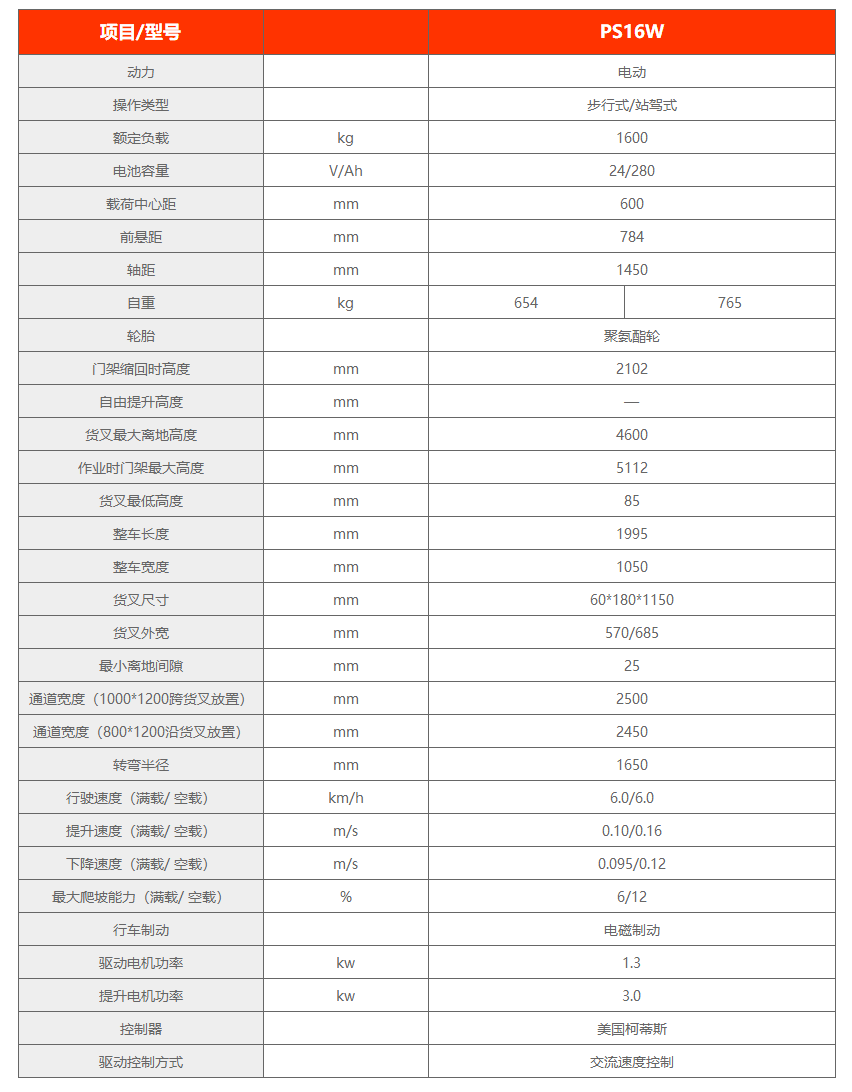 | 项目/型号 | | PS16W | |
|---|---|---|---|
| 动力 | | 电动 | |
| 操作类型 | | 步行式/站驾式 | |
| 额定负载 | kg | 1600 | |
| 电池容量 | V/Ah | 24/280 | |
| 载荷中心距 | mm | 600 | |
| 前悬距 | mm | 784 | |
| 轴距 | mm | 1450 | |
| 自重 | kg | 654 | 765 |
| 轮胎 | | 聚氨酯轮 | |
| 门架缩回时高度 | mm | 2102 | |
| 自由提升高度 | mm | — | |
| 货叉最大离地高度 | mm | 4600 | |
| 作业时门架最大高度 | mm | 5112 | |
| 货叉最低高度 | mm | 85 | |
| 整车长度 | mm | 1995 | |
| 整车宽度 | mm | 1050 | |
| 货叉尺寸 | mm | 60*180*1150 | |
| 货叉外宽 | mm | 570/685 | |
| 最小离地间隙 | mm | 25 | |
| 通道宽度（1000*1200跨货叉放置） | mm | 2500 | |
| 通道宽度（800*1200沿货叉放置） | mm | 2450 | |
| 转弯半径 | mm | 1650 | |
| 行驶速度（满载/ 空载） | km/h | 6.0/6.0 | |
| 提升速度（满载/ 空载） | m/s | 0.10/0.16 | |
| 下降速度（满载/ 空载） | m/s | 0.095/0.12 | |
| 最大爬坡能力（满载/ 空载） | % | 6/12 | |
| 行车制动 | | 电磁制动 | |
| 驱动电机功率 | kw | 1.3 | |
| 提升电机功率 | kw | 3.0 | |
| 控制器 | | 美国柯蒂斯 | |
| 驱动控制方式 | | 交流速度控制 | |